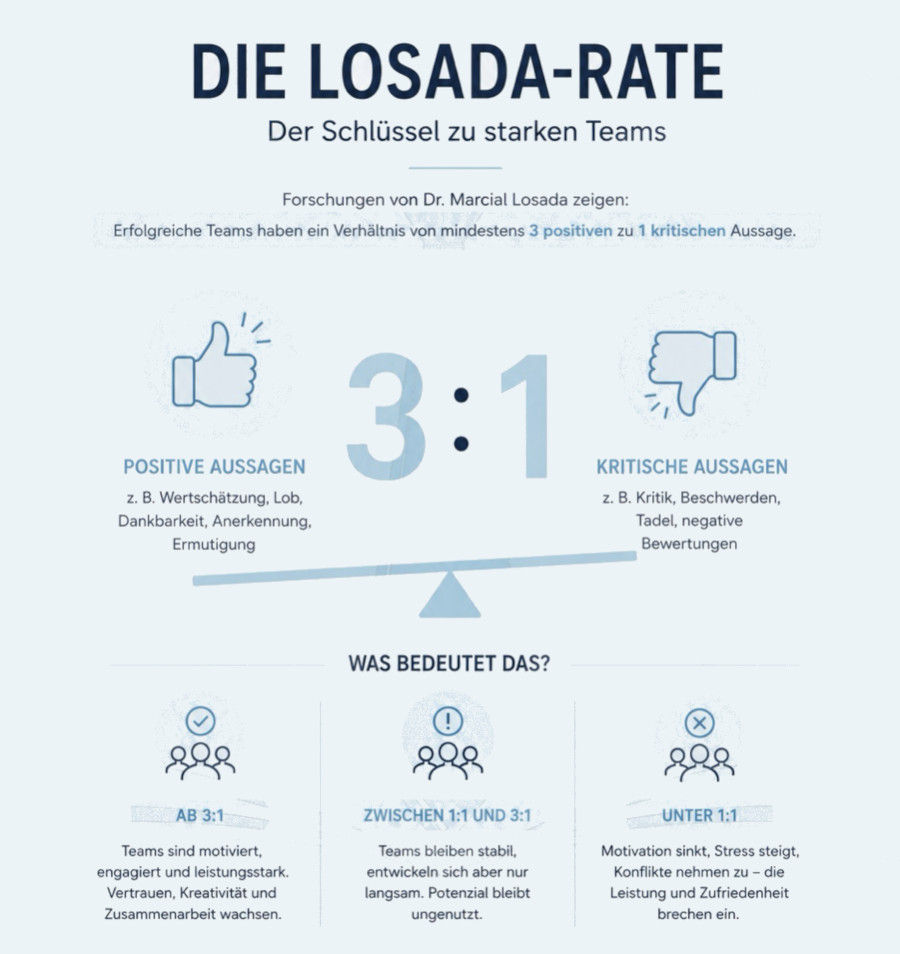 DIE LOSADA-RATE

Der Schlüssel zu starken Teams

Forschungen von Dr. Marcial Losada zeigen:
Erfolgreiche Teams haben ein Verhältnis von mindestens 3 positiven zu 1 kritischen Aussage.

3:1

POSITIVE AUSSAGEN
z. B. Wertschätzung, Lob, Dankbarkeit, Anerkennung, Ermutigung

KRITISCHE AUSSAGEN
z. B. Kritik, Beschwerden, Tadel, negative Bewertungen

WAS BEDEUTET DAS?

AB 3:1
Teams sind motiviert, engagiert und leistungsstark. Vertrauen, Kreativität und Zusammenarbeit wachsen.

ZWISCHEN 1:1 UND 3:1
Teams bleiben stabil, entwickeln sich aber nur langsam. Potenzial bleibt ungenutzt.

UNTER 1:1
Motivation sinkt, Stress steigt, Konflikte nehmen zu – die Leistung und Zufriedenheit brechen ein.